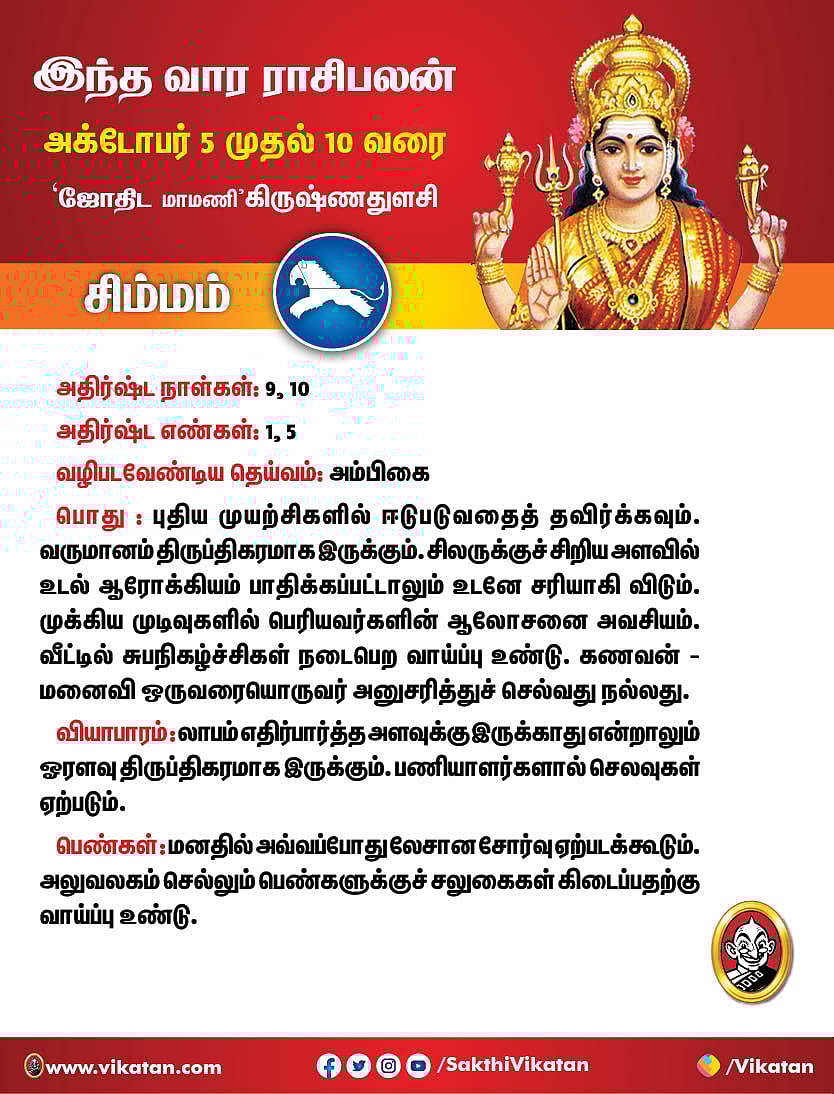 இந்த வார ராசிபலன்

அக்டோபர் 5 முதல் 10 வரை

'ஜோதிட மாமணி' கிருஷ்ணதுளசி

சிம்மம்

அதிர்ஷ்ட நாள்கள்: 9, 10

அதிர்ஷ்ட எண்கள்: 1, 5

வழிபடவேண்டிய தெய்வம்: அம்பிகை

பொது : புதிய முயற்சிகளில் ஈடுபடுவதைத் தவிர்க்கவும். வருமானம் திருப்திகரமாக இருக்கும். சிலருக்குச் சிறிய அளவில் உடல் ஆரோக்கியம் பாதிக்கப்பட்டாலும் உடனே சரியாகி விடும். முக்கிய முடிவுகளில் பெரியவர்களின் ஆலோசனை அவசியம். வீட்டில் சுபநிகழ்ச்சிகள் நடைபெற வாய்ப்பு உண்டு. கணவன் - மனைவி ஒருவரையொருவர் அனுசரித்துச் செல்வது நல்லது.

வியாபாரம்: லாபம் எதிர்பார்த்த அளவுக்கு இருக்காது என்றாலும் ஓரளவு திருப்திகரமாக இருக்கும். பணியாளர்களால் செலவுகள் ஏற்படும்.

பெண்கள்: மனதில் அவ்வப்போது லேசான சோர்வு ஏற்படக்கூடும். அலுவலகம் செல்லும் பெண்களுக்குச் சலுகைகள் கிடைப்பதற்கு வாய்ப்பு உண்டு.

www.vikatan.com

/SakthiVikatan

/Vikatan